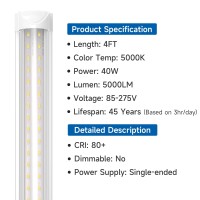 Product Specification

• Length: 4FT
• Color Temp: 5000K
• Power: 40W
• Lumen: 5000LM
• Voltage: 85-275V
• Lifespan: 45 Years (Based on 3hr/day)

Detailed Description

• CRI: 80+
• Dimmable: No
• Power Supply: Single-ended